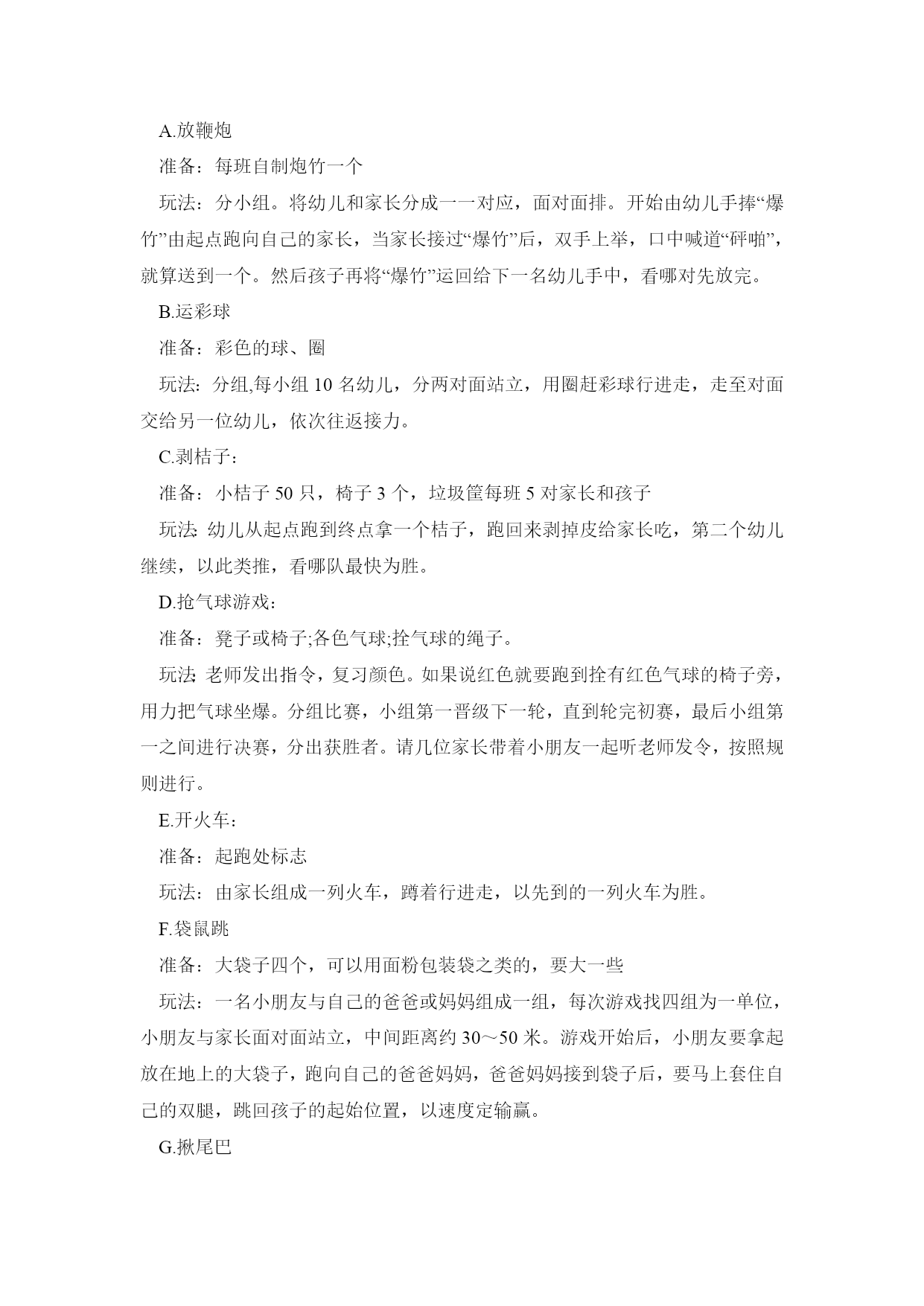 A.放鞭炮

准备：每班自制炮竹一个

玩法：分小组。将幼儿和家长分成一一对应，面对面排。开始由幼儿手捧“爆竹”由起点跑向自己的家长，当家长接过“爆竹”后，双手上举，口中喊道“砰啪”，就算送到一个。然后孩子再将“爆竹”运回给下一名幼儿手中，看哪对先放完。

B.运彩球

准备：彩色的球、圈

玩法：分组,每小组 10 名幼儿，分两对面站立，用圈赶彩球行进走，走至对面交给另一位幼儿，依次往返接力。

C.剥桔子：

准备：小桔子 50 只，椅子 3 个，垃圾筐每班 5 对家长和孩子

玩法: 幼儿从起点跑到终点拿一个桔子，跑回来剥掉皮给家长吃，第二个幼儿继续，以此类推，看哪队最快为胜。

D.抢气球游戏：

准备：凳子或椅子;各色气球;拴气球的绳子。

玩法: 老师发出指令，复习颜色。如果说红色就要跑到拴有红色气球的椅子旁，用力把气球坐爆。分组比赛，小组第一晋级下一轮，直到轮完初赛，最后小组第一之间进行决赛，分出获胜者。请几位家长带着小朋友一起听老师发令，按照规则进行。

E.开火车：

准备：起跑处标志

玩法：由家长组成一列火车，蹲着行进走，以先到的一列火车为胜。

F.袋鼠跳

准备：大袋子四个，可以用面粉包装袋之类的，要大一些

玩法：一名小朋友与自己的爸爸或妈妈组成一组，每次游戏找四组为一单位，小朋友与家长面对面站立，中间距离约 30～50 米。游戏开始后，小朋友要拿起放在地上的大袋子，跑向自己的爸爸妈妈，爸爸妈妈接到袋子后，要马上套住自己的双腿，跳回孩子的起始位置，以速度定输赢。

G.揪尾巴